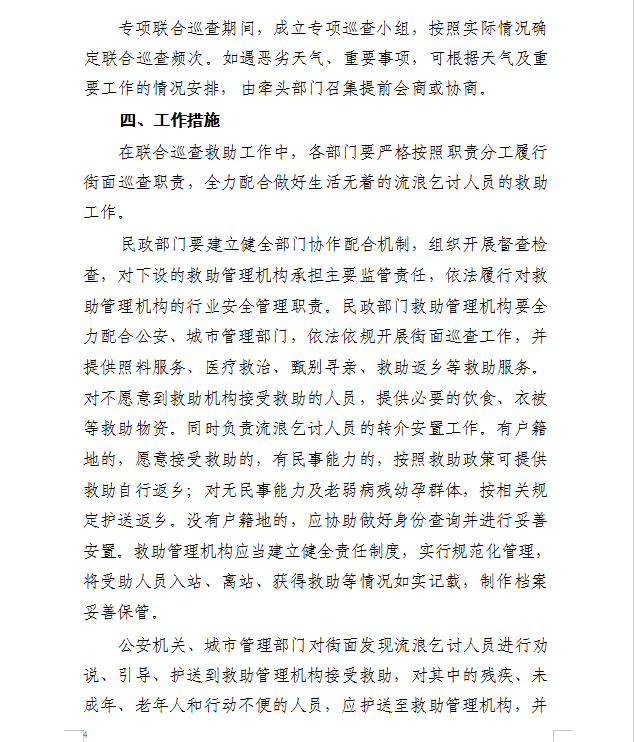 专项联合巡查期间，成立专项巡查小组，按照实际情况确定联合巡查频次。如遇恶劣天气、重要事项，可根据天气及重要工作的情况安排，由牵头部门召集提前会商或协商。

四、工作措施

在联合巡查救助工作中，各部门要严格按照职责分工履行街面巡查职责，全力配合做好生活无着的流浪乞讨人员的救助工作。

民政部门要建立健全部门协作配合机制，组织开展督查检查，对下设的救助管理机构承担主要监管责任，依法履行对救助管理机构的行业安全管理职责。民政部门救助管理机构要全力配合公安、城市管理部门，依法依规开展街面巡查工作，并提供照料服务、医疗救治、甄别寻亲、救助返乡等救助服务。对不愿意到救助机构接受救助的人员，提供必要的饮食、衣被等救助物资。同时负责流浪乞讨人员的转介安置工作。有户籍地的，愿意接受救助的，有民事能力的，按照救助政策可提供救助自行返乡；对无民事能力及老弱病残幼孕群体，按相关规定护送返乡。没有户籍地的，应协助做好身份查询并进行妥善安置。救助管理机构应当建立健全责任制度，实行规范化管理，将受助人员入站、离站、获得救助等情况如实记载，制作档案妥善保管。

公安机关、城市管理部门对街面发现流浪乞讨人员进行劝说、引导、护送到救助管理机构接受救助，对其中的残疾、未成年、老年人和行动不便的人员，应护送至救助管理机构，并